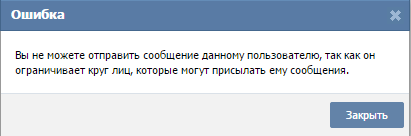 Ошибка

Вы не можете отправить сообщение данному пользователю, так как он ограничивает круг лиц, которые могут присылать ему сообщения.

Закрыть